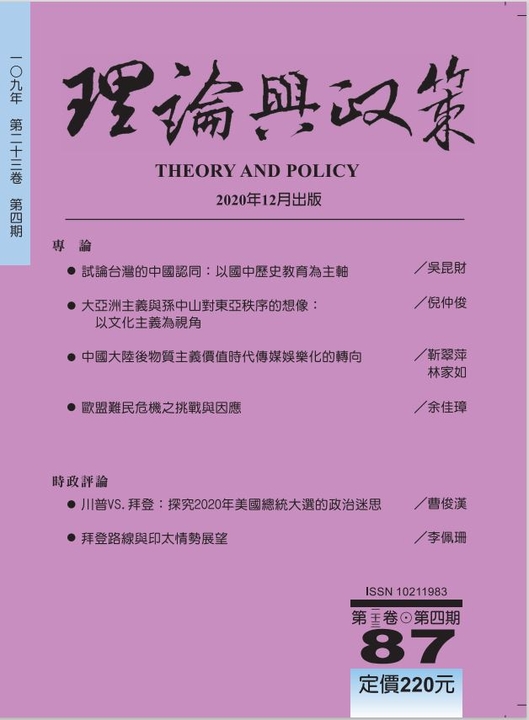 一〇九年 第二十三卷 第四期

理論與政策

THEORY AND POLICY

2020年12月出版

專 論

● 試論台灣的中國認同：以國中歷史教育為主軸 ／吳昆財

● 大亞洲主義與孫中山對東亞秩序的想像：以文化主義為視角 ／倪仲俊

● 中國大陸後物質主義價值時代傳媒娛樂化的轉向 ／靳翠萍 林家如

● 歐盟難民危機之挑戰與因應 ／余佳璋

時政評論

● 川普VS. 拜登：探究2020年美國總統大選的政治迷思 ／曹俊漢

● 拜登路線與印太情勢展望 ／李佩珊

ISSN 10211983

第二十三卷⊙第四期

87

定價220元